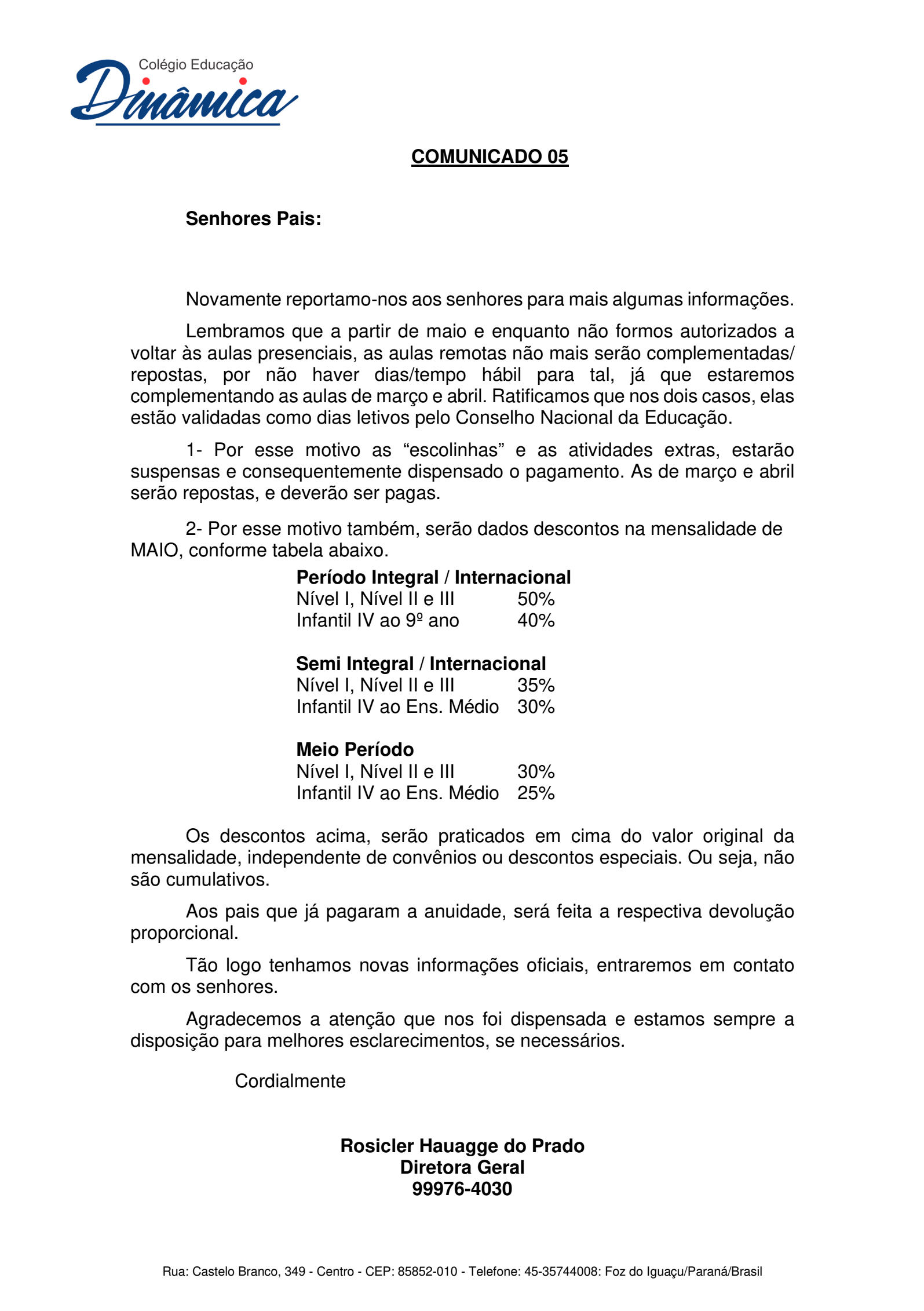 Colégio Educação
Dinâmica

COMUNICADO 05

Senhores Pais:

Novamente reportamo-nos aos senhores para mais algumas informações.

Lembramos que a partir de maio e enquanto não formos autorizados a voltar às aulas presenciais, as aulas remotas não mais serão complementadas/ repostas, por não haver dias/tempo hábil para tal, já que estaremos complementando as aulas de março e abril. Ratificamos que nos dois casos, elas estão validadas como dias letivos pelo Conselho Nacional da Educação.

1- Por esse motivo as “escolinhas” e as atividades extras, estarão suspensas e consequentemente dispensado o pagamento. As de março e abril serão repostas, e deverão ser pagas.

2- Por esse motivo também, serão dados descontos na mensalidade de MAIO, conforme tabela abaixo.

Período Integral / Internacional
Nível I, Nível II e III 50%
Infantil IV ao 9º ano 40%

Semi Integral / Internacional
Nível I, Nível II e III 35%
Infantil IV ao Ens. Médio 30%

Meio Período
Nível I, Nível II e III 30%
Infantil IV ao Ens. Médio 25%

Os descontos acima, serão praticados em cima do valor original da mensalidade, independente de convênios ou descontos especiais. Ou seja, não são cumulativos.

Aos pais que já pagaram a anuidade, será feita a respectiva devolução proporcional.

Tão logo tenhamos novas informações oficiais, entraremos em contato com os senhores.

Agradecemos a atenção que nos foi dispensada e estamos sempre a disposição para melhores esclarecimentos, se necessários.

Cordialmente

Rosicler Hauagge do Prado
Diretora Geral
99976-4030

Rua: Castelo Branco, 349 - Centro - CEP: 85852-010 - Telefone: 45-35744008: Foz do Iguaçu/Paraná/Brasil